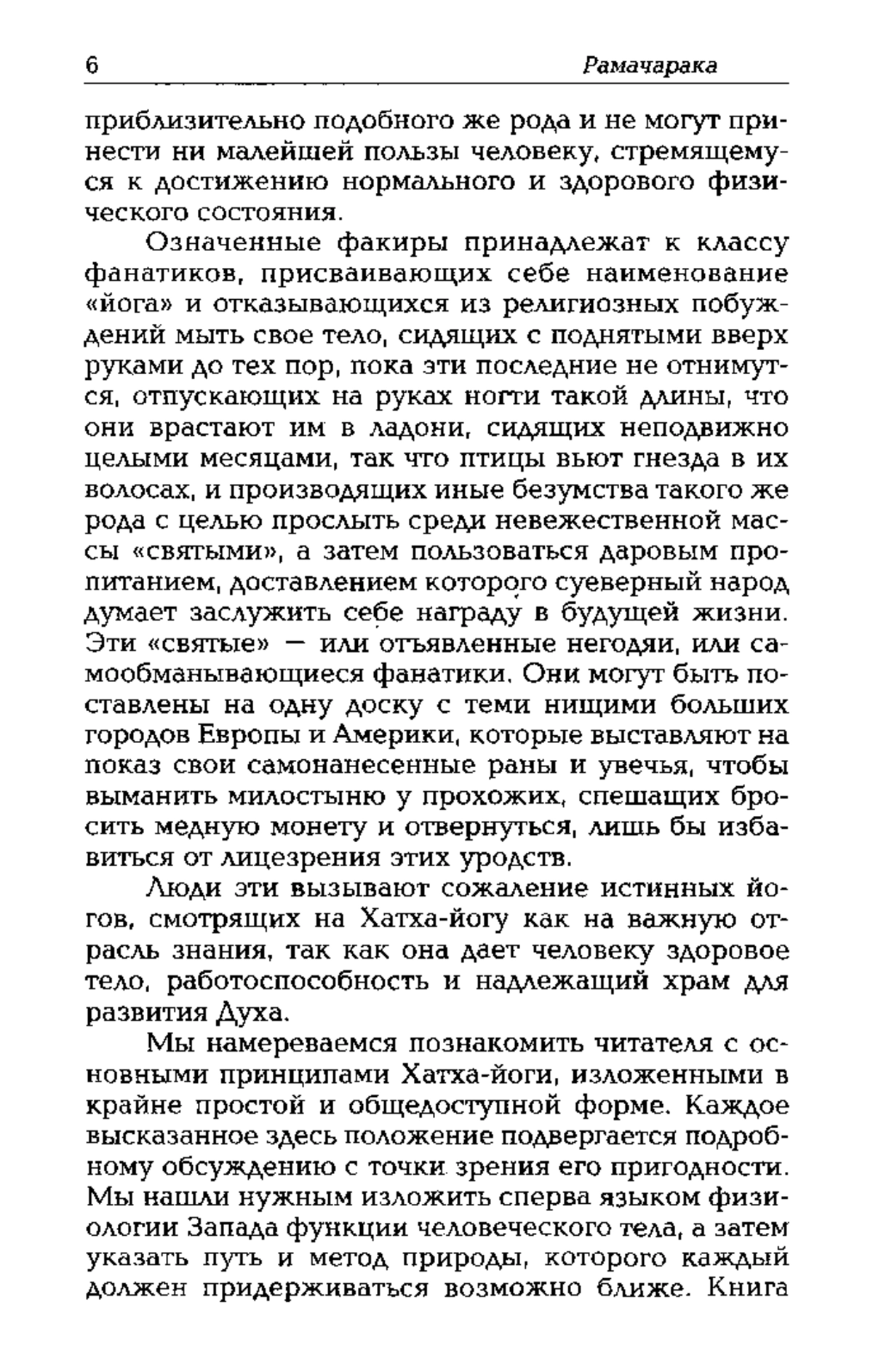 6 Рамачарака

приблизительно подобного же рода и не могут принести ни малейшей пользы человеку, стремящемуся к достижению нормального и здорового физического состояния.

Означенные факиры принадлежат к классу фанатиков, присваивающих себе наименование «йога» и отказывающихся из религиозных побуждений мыть свое тело, сидящих с поднятыми вверх руками до тех пор, пока эти последние не отнимутся, отпускающих на руках ногти такой длины, что они врастают им в ладони, сидящих неподвижно целыми месяцами, так что птицы вьют гнезда в их волосах, и производящих иные безумства такого же рода с целью прослыть среди невежественной массы «святыми», а затем пользоваться даровым пропитанием, доставлением которого суеверный народ думает заслужить себе награду в будущей жизни. Эти «святые» — или отъявленные негодяи, или самообманывающиеся фанатики. Они могут быть поставлены на одну доску с теми нищими больших городов Европы и Америки, которые выставляют на показ свои самонанесенные раны и увечья, чтобы выманить милостыню у прохожих, спешащих бросить медную монету и отвернуться, лишь бы избавиться от лицезрения этих уродств.

Люди эти вызывают сожаление истинных йогов, смотрящих на Хатха-йогу как на важную отрасль знания, так как она дает человеку здоровое тело, работоспособность и надлежащий храм для развития Духа.

Мы намереваемся познакомить читателя с основными принципами Хатха-йоги, изложенными в крайне простой и общедоступной форме. Каждое высказанное здесь положение подвергается подробному обсуждению с точки зрения его пригодности. Мы нашли нужным изложить сперва языком физиологии Запада функции человеческого тела, а затем указать путь и метод природы, которого каждый должен придерживаться возможно ближе. Книга